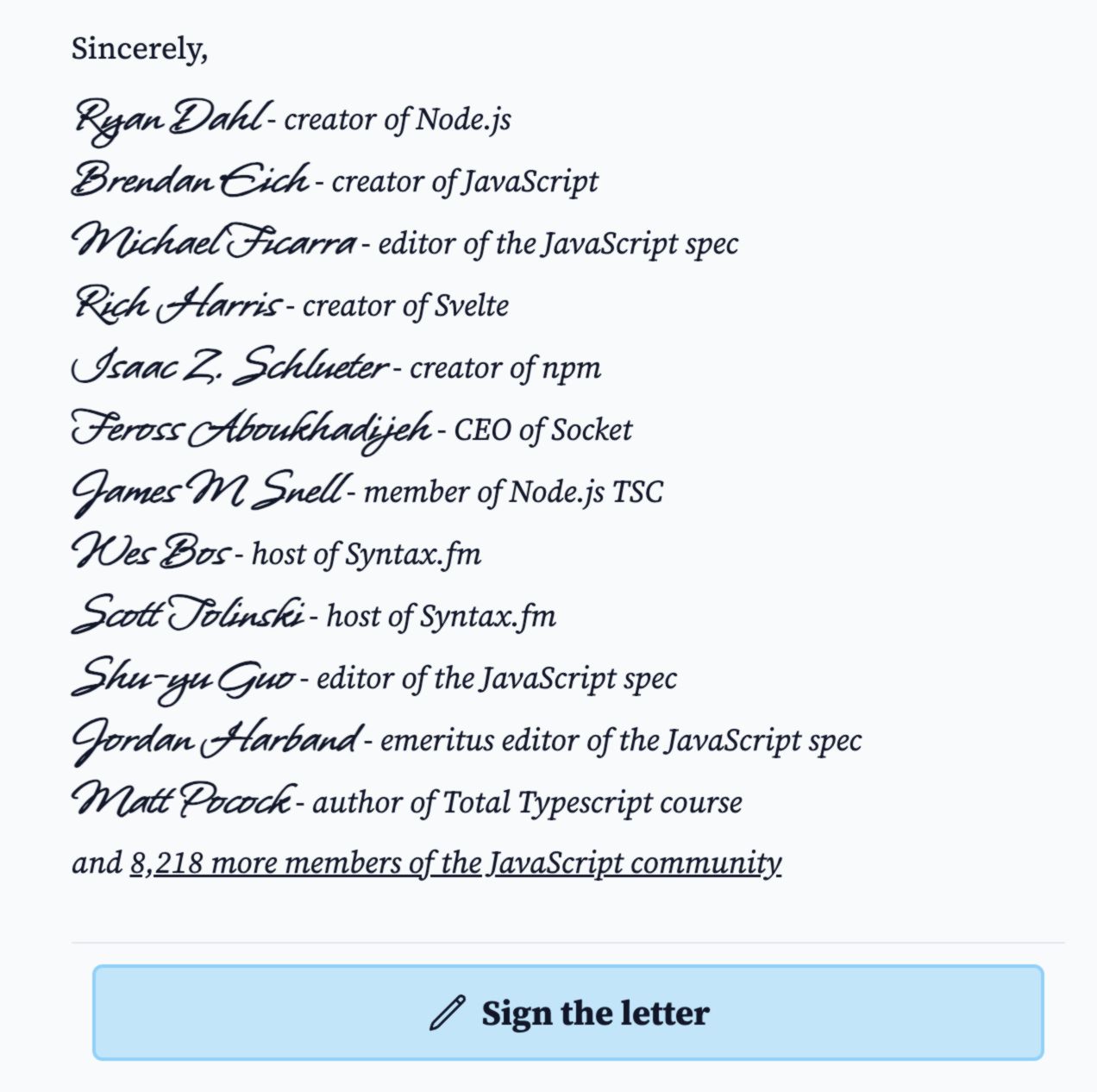 Sincerely,

Ryan Dahl - creator of Node.js
Brendan Eich - creator of JavaScript
Michael Ficarra - editor of the JavaScript spec
Rich Harris - creator of Svelte
Isaac Z. Schlueter - creator of npm
Feross Aboukhadijeh - CEO of Socket
James M Snell - member of Node.js TSC
Wes Bos - host of Syntax.fm
Scott Tolinski - host of Syntax.fm
Shu-yu Guo - editor of the JavaScript spec
Jordan Harband - emeritus editor of the JavaScript spec
Matt Pocock - author of Total Typescript course
and 8,218 more members of the JavaScript community

Sign the letter